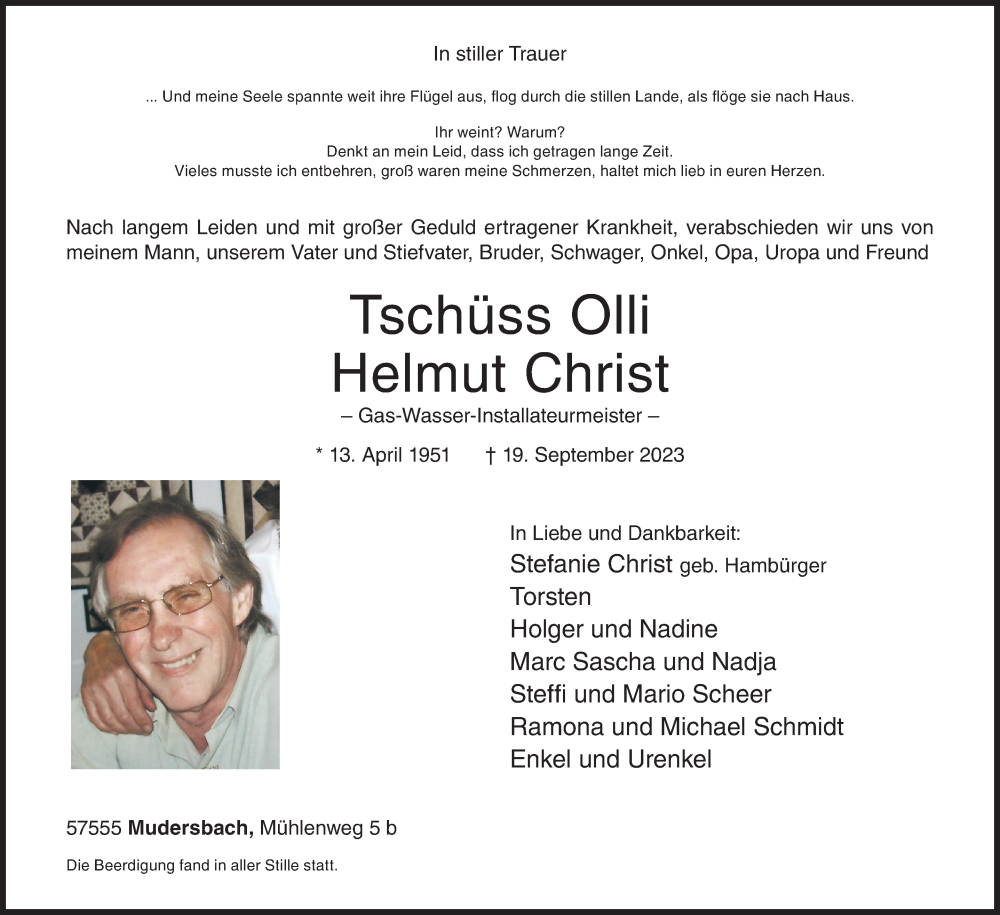 In stiller Trauer

... Und meine Seele spannte weit ihre Flügel aus, flog durch die stillen Lande, als flöge sie nach Haus.

Ihr weint? Warum?
Denkt an mein Leid, dass ich getragen lange Zeit.
Vieles musste ich entbehren, groß waren meine Schmerzen, haltet mich lieb in euren Herzen.

Nach langem Leiden und mit großer Geduld ertragener Krankheit, verabschieden wir uns von meinem Mann, unserem Vater und Stiefvater, Bruder, Schwager, Onkel, Opa, Uropa und Freund

Tschüss Olli
Helmut Christ
– Gas-Wasser-Installateurmeister –

* 13. April 1951 † 19. September 2023

In Liebe und Dankbarkeit:
Stefanie Christ geb. Hambürger
Torsten
Holger und Nadine
Marc Sascha und Nadja
Steffi und Mario Scheer
Ramona und Michael Schmidt
Enkel und Urenkel

57555 Mudersbach, Mühlenweg 5 b

Die Beerdigung fand in aller Stille statt.